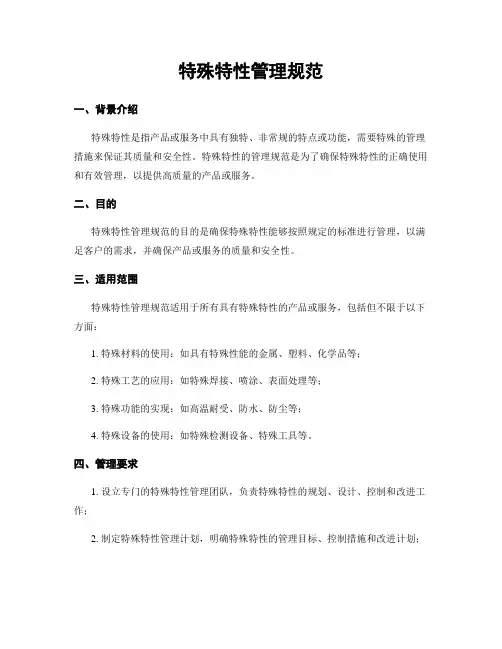 特殊特性管理规范

一、背景介绍

特殊特性是指产品或服务中具有独特、非常规的特点或功能，需要特殊的管理措施来保证其质量和安全性。特殊特性的管理规范是为了确保特殊特性的正确使用和有效管理，以提供高质量的产品或服务。

二、目的

特殊特性管理规范的目的是确保特殊特性能够按照规定的标准进行管理，以满足客户的需求，并确保产品或服务的质量和安全性。

三、适用范围

特殊特性管理规范适用于所有具有特殊特性的产品或服务，包括但不限于以下方面：

1. 特殊材料的使用：如具有特殊性能的金属、塑料、化学品等；

2. 特殊工艺的应用：如特殊焊接、喷涂、表面处理等；

3. 特殊功能的实现：如高温耐受、防水、防尘等；

4. 特殊设备的使用：如特殊检测设备、特殊工具等。

四、管理要求

1. 设立专门的特殊特性管理团队，负责特殊特性的规划、设计、控制和改进工作；

2. 制定特殊特性管理计划，明确特殊特性的管理目标、控制措施和改进计划；